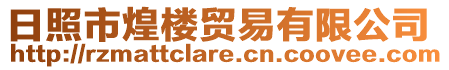 日照市煌楼贸易有限公司
http://rzmattclare.cn.coovee.com